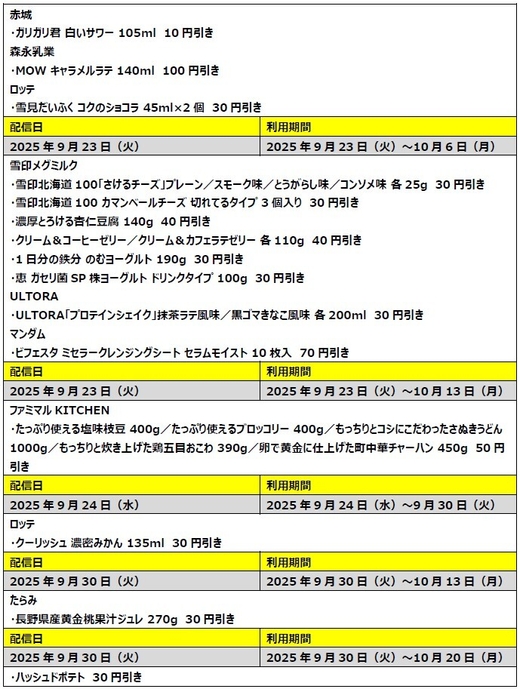 赤城
・ガリガリ君 白いサワー 105ml 10 円引き
森永乳業
・MOW キャラメルラテ 140ml 100 円引き
ロッテ
・雪見だいふく コクのショコラ 45ml×2 個 30 円引き

| 配信日 | 利用期間 |
|---|---|
| 2025 年 9 月 23 日（火） | 2025 年 9 月 23 日（火）～10 月 6 日（月） |

雪印メグミルク
・雪印北海道 100「さけるチーズ」プレーン／スモーク味／とうがらし味／コンソメ味 各 25g 30 円引き
・雪印北海道 100 カマンベールチーズ 切れてるタイプ 3 個入り 30 円引き
・濃厚とろける杏仁豆腐 140g 40 円引き
・クリーム＆コーヒーゼリー／クリーム＆カフェラテゼリー 各 110g 40 円引き
・1 日分の鉄分 のむヨーグルト 190g 30 円引き
・恵 ガセリ菌 SP 株ヨーグルト ドリンクタイプ 100g 30 円引き
ULTORA
・ULTORA「プロテインシェイク」抹茶ラテ風味／黒ゴマきなこ風味 各 200ml 30 円引き
マンダム
・ビフェスタ ミセラークレンジングシート セラムモイスト 10 枚入 70 円引き

| 配信日 | 利用期間 |
|---|---|
| 2025 年 9 月 23 日（火） | 2025 年 9 月 23 日（火）～10 月 13 日（月） |

ファミマル KITCHEN
・たっぷり使える塩味枝豆 400g／たっぷり使えるブロッコリー 400g／もっちりとコシにこだわったさぬきうどん 1000g／もっちりと炊き上げた鶏五目おこわ 390g／卵で黄金に仕上げた町中華チャーハン 450g 50 円引き

| 配信日 | 利用期間 |
|---|---|
| 2025 年 9 月 24 日（水） | 2025 年 9 月 24 日（水）～9 月 30 日（火） |

ロッテ
・クーリッシュ 濃密みかん 135ml 30 円引き

| 配信日 | 利用期間 |
|---|---|
| 2025 年 9 月 30 日（火） | 2025 年 9 月 30 日（火）～10 月 13 日（月） |

たらみ
・長野県産黄金桃果汁ジュレ 270g 30 円引き

| 配信日 | 利用期間 |
|---|---|
| 2025 年 9 月 30 日（火） | 2025 年 9 月 30 日（火）～10 月 20 日（月） |

・ハッシュドポテト 30 円引き